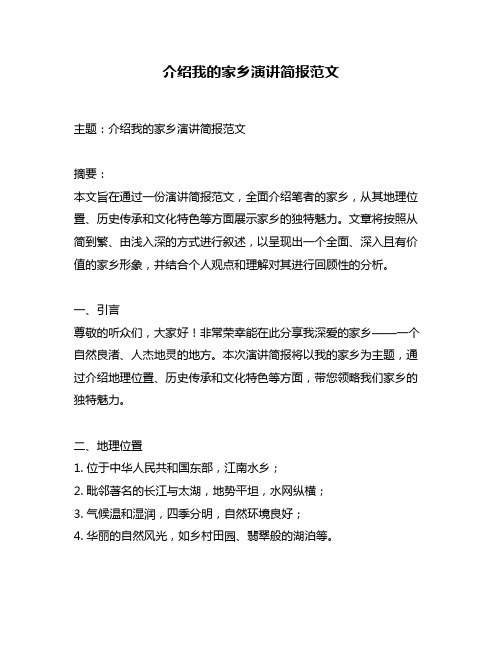 介绍我的家乡演讲简报范文

主题：介绍我的家乡演讲简报范文

摘要：
本文旨在通过一份演讲简报范文，全面介绍笔者的家乡，从其地理位置、历史传承和文化特色等方面展示家乡的独特魅力。文章将按照从简到繁、由浅入深的方式进行叙述，以呈现出一个全面、深入且有价值的家乡形象，并结合个人观点和理解对其进行回顾性的分析。

一、引言
尊敬的听众们，大家好！非常荣幸能在此分享我深爱的家乡——一个自然良渚、人杰地灵的地方。本次演讲简报将以我的家乡为主题，通过介绍地理位置、历史传承和文化特色等方面，带您领略我们家乡的独特魅力。

二、地理位置
1. 位于中华人民共和国东部，江南水乡；
2. 毗邻著名的长江与太湖，地势平坦，水网纵横；
3. 气候温和湿润，四季分明，自然环境良好；
4. 华丽的自然风光，如乡村田园、翡翠般的湖泊等。